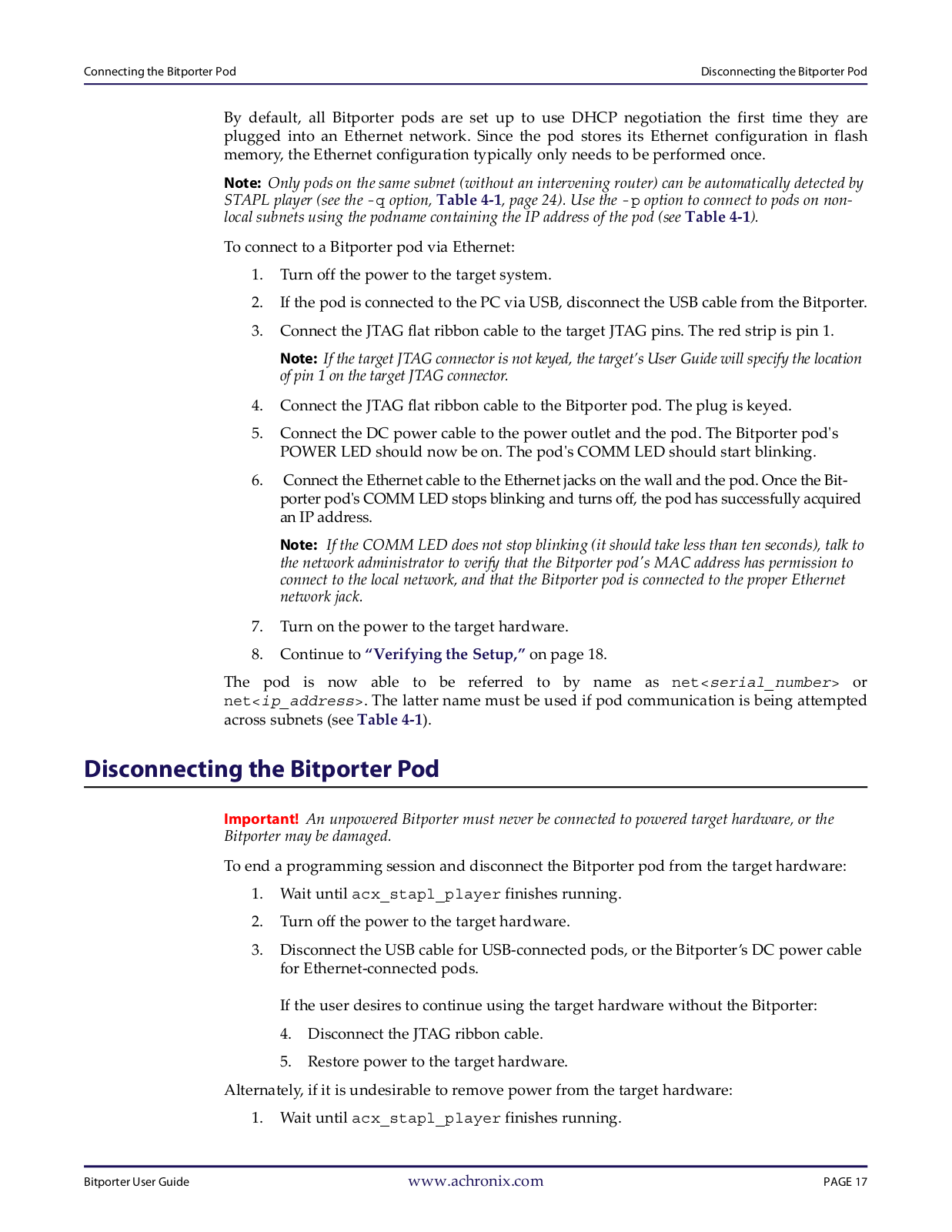 Connecting the Bitporter Pod

Disconnecting the Bitporter Pod

By default, all Bitporter pods are set up to use DHCP negotiation the first time they are plugged into an Ethernet network. Since the pod stores its Ethernet configuration in flash memory, the Ethernet configuration typically only needs to be performed once.

Note: Only pods on the same subnet (without an intervening router) can be automatically detected by STAPL player (see the -q option, Table 4-1, page 24). Use the -p option to connect to pods on non-local subnets using the podname containing the IP address of the pod (see Table 4-1).

To connect to a Bitporter pod via Ethernet:

1. Turn off the power to the target system.

2. If the pod is connected to the PC via USB, disconnect the USB cable from the Bitporter.

3. Connect the JTAG flat ribbon cable to the target JTAG pins. The red strip is pin 1.

Note: If the target JTAG connector is not keyed, the target's User Guide will specify the location of pin 1 on the target JTAG connector.

4. Connect the JTAG flat ribbon cable to the Bitporter pod. The plug is keyed.

5. Connect the DC power cable to the power outlet and the pod. The Bitporter pod's POWER LED should now be on. The pod's COMM LED should start blinking.

6. Connect the Ethernet cable to the Ethernet jacks on the wall and the pod. Once the Bitporter pod's COMM LED stops blinking and turns off, the pod has successfully acquired an IP address.

Note: If the COMM LED does not stop blinking (it should take less than ten seconds), talk to the network administrator to verify that the Bitporter pod's MAC address has permission to connect to the local network, and that the Bitporter pod is connected to the proper Ethernet network jack.

7. Turn on the power to the target hardware.

8. Continue to "Verifying the Setup," on page 18.

The pod is now able to be referred to by name as net<serial_number> or net<ip_address>. The latter name must be used if pod communication is being attempted across subnets (see Table 4-1).

Disconnecting the Bitporter Pod

Important! An unpowered Bitporter must never be connected to powered target hardware, or the Bitporter may be damaged.

To end a programming session and disconnect the Bitporter pod from the target hardware:

1. Wait until acx_stapl_player finishes running.

2. Turn off the power to the target hardware.

3. Disconnect the USB cable for USB-connected pods, or the Bitporter's DC power cable for Ethernet-connected pods.

If the user desires to continue using the target hardware without the Bitporter:

4. Disconnect the JTAG ribbon cable.

5. Restore power to the target hardware.

Alternately, if it is undesirable to remove power from the target hardware:

1. Wait until acx_stapl_player finishes running.

Bitporter User Guide

www.achronix.com

PAGE 17